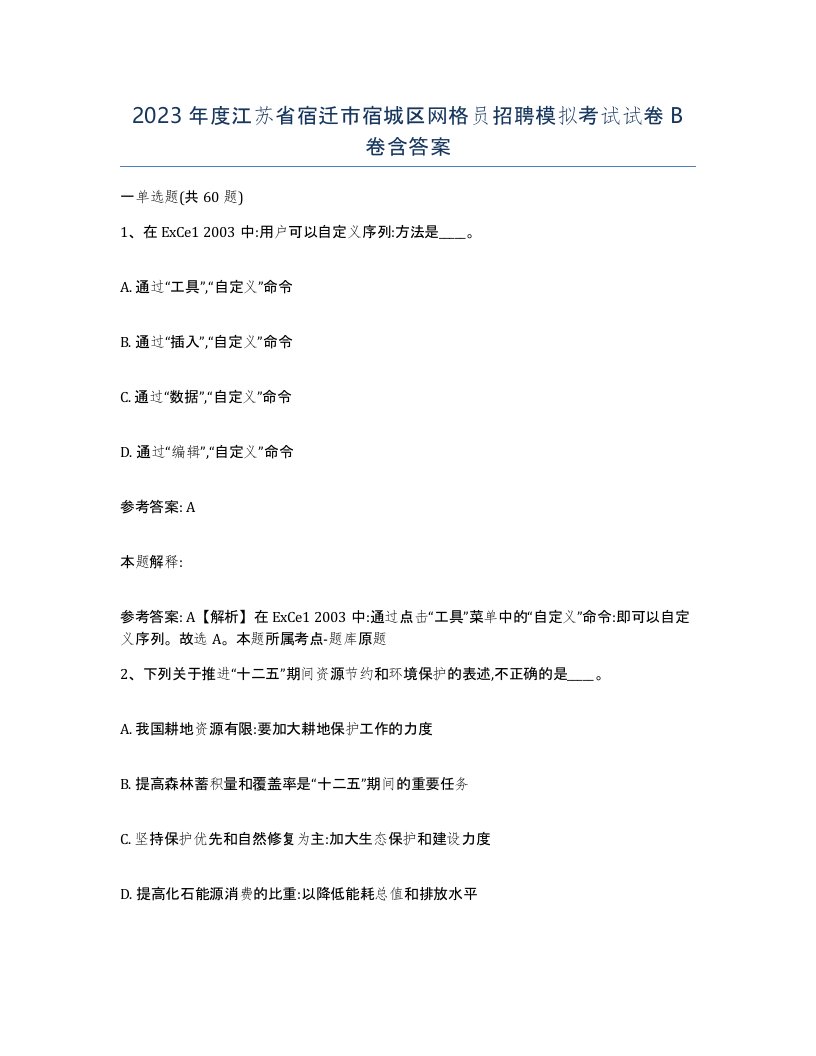 2023 年度江苏省宿迁市宿城区网格员招聘模拟考试试卷 B 卷含答案

一单选题(共 60 题)

1、在 ExCe1 2003 中:用户可以自定义序列:方法是____。

A. 通过“工具”,“自定义”命令

B. 通过“插入”,“自定义”命令

C. 通过“数据”,“自定义”命令

D. 通过“编辑”,“自定义”命令

参考答案: A

本题解释:

参考答案: A【解析】在 ExCe1 2003 中:通过点击“工具”菜单中的“自定义”命令:即可以自定义序列。故选 A。本题所属考点-题库原题

2、下列关于推进“十二五”期间资源节约和环境保护的表述,不正确的是____。

A. 我国耕地资源有限:要加大耕地保护工作的力度

B. 提高森林蓄积量和覆盖率是“十二五”期间的重要任务

C. 坚持保护优先和自然修复为主:加大生态保护和建设力度

D. 提高化石能源消费的比重:以降低能耗总值和排放水平